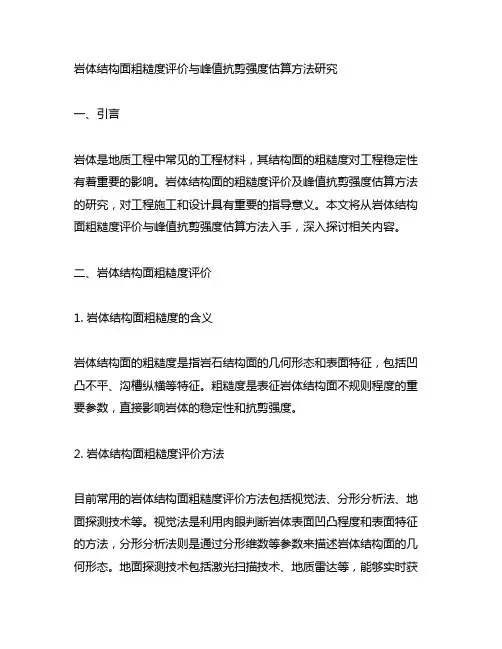 岩体结构面粗糙度评价与峰值抗剪强度估算方法研究

一、引言

岩体是地质工程中常见的工程材料，其结构面的粗糙度对工程稳定性有着重要的影响。岩体结构面的粗糙度评价及峰值抗剪强度估算方法的研究，对工程施工和设计具有重要的指导意义。本文将从岩体结构面粗糙度评价与峰值抗剪强度估算方法入手，深入探讨相关内容。

二、岩体结构面粗糙度评价

1. 岩体结构面粗糙度的含义

岩体结构面的粗糙度是指岩石结构面的几何形态和表面特征，包括凹凸不平、沟槽纵横等特征。粗糙度是表征岩体结构面不规则程度的重要参数，直接影响岩体的稳定性和抗剪强度。

2. 岩体结构面粗糙度评价方法

目前常用的岩体结构面粗糙度评价方法包括视觉法、分形分析法、地面探测技术等。视觉法是利用肉眼判断岩体表面凹凸程度和表面特征的方法，分形分析法则是通过分形维数等参数来描述岩体结构面的几何形态。地面探测技术包括激光扫描技术、地质雷达等，能够实时获